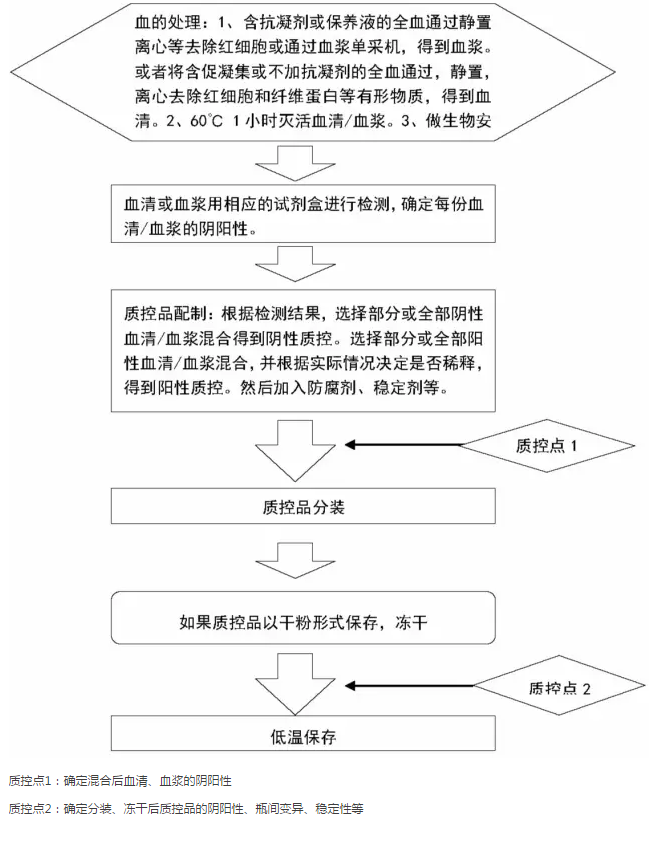 血的处理：1、含抗凝剂或保养液的全血通过静置离心等去除红细胞或通过血浆单采机，得到血浆。或者将含促凝集或不加抗凝剂的全血通过，静置，离心去除红细胞和纤维蛋白等有形物质，得到血清。2、60℃ 1小时灭活血清/血浆。3、做生物安

血清或血浆用相应的试剂盒进行检测，确定每份血清/血浆的阴阳性。

质控品配制：根据检测结果，选择部分或全部阴性血清/血浆混合得到阴性质控。选择部分或全部阳性血清/血浆混合，并根据实际情况决定是否稀释，得到阳性质控。然后加入防腐剂、稳定剂等。

质控点 1

质控品分装

如果质控品以干粉形式保存，冻干

质控点 2

低温保存

质控点1：确定混合后血清、血浆的阴阳性

质控点2：确定分装、冻干后质控品的阴阳性、瓶间变异、稳定性等